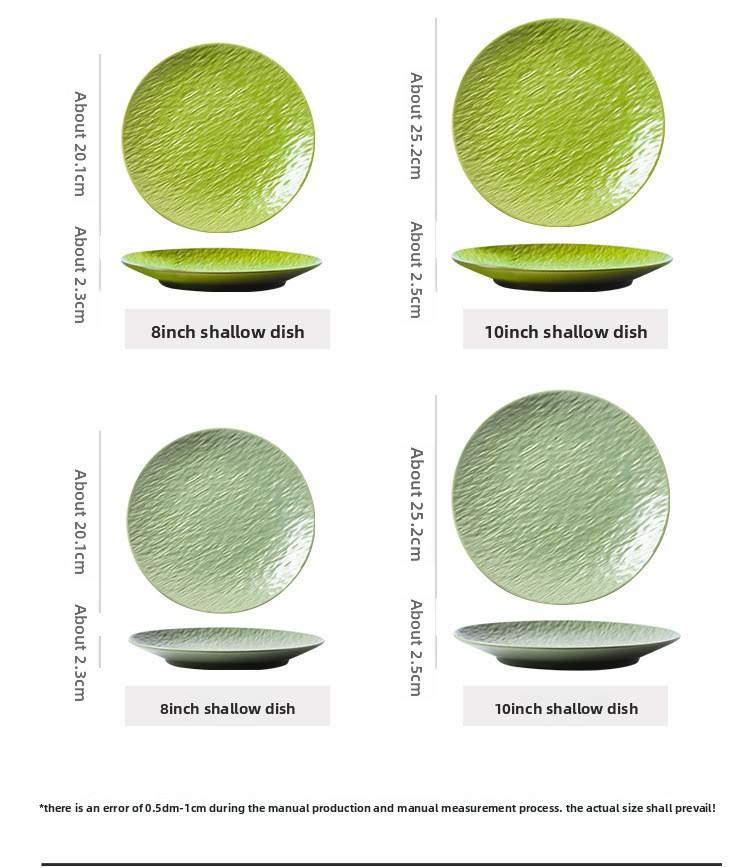 About 20.1cm

About 2.3cm

8inch shallow dish

About 25.2cm

About 2.5cm

10inch shallow dish

About 20.1cm

About 2.3cm

8inch shallow dish

About 25.2cm

About 2.5cm

10inch shallow dish

*there is an error of 0.5dm-1cm during the manual production and manual measurement process. the actual size shall prevail!